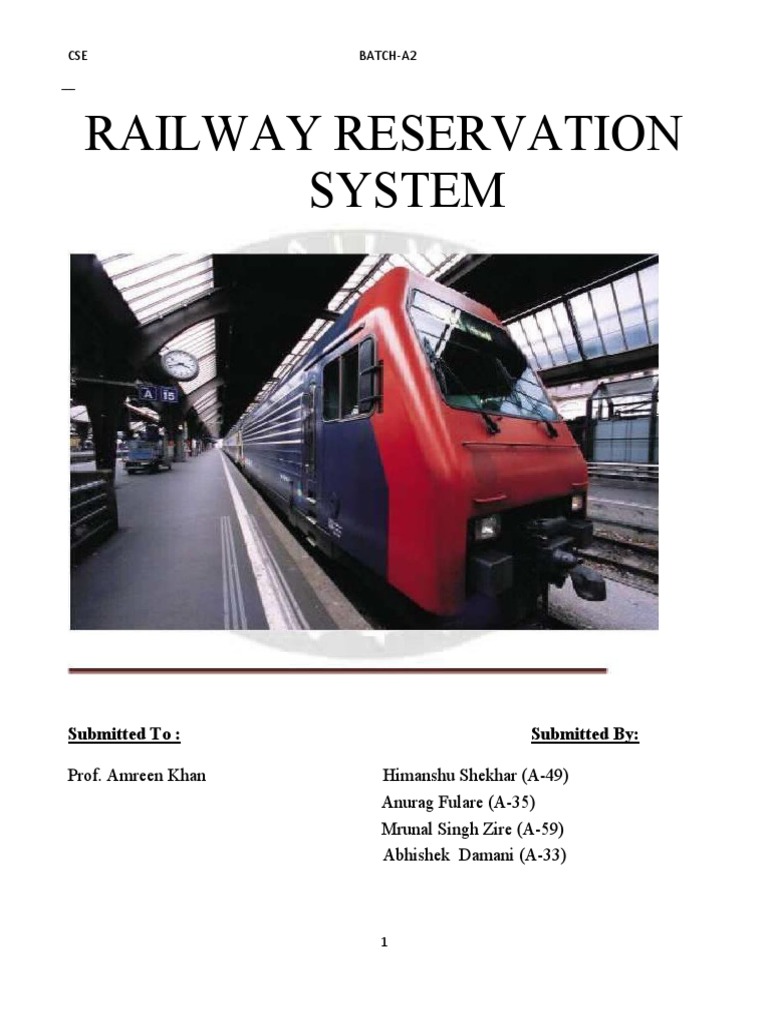 CSE BATCH-A2

RAILWAY RESERVATION SYSTEM

A 15

Submitted To :

Prof. Amreen Khan

Submitted By:

Himanshu Shekhar (A-49)
Anurag Fulare (A-35)
Mrunal Singh Zire (A-59)
Abhishek Damani (A-33)

1